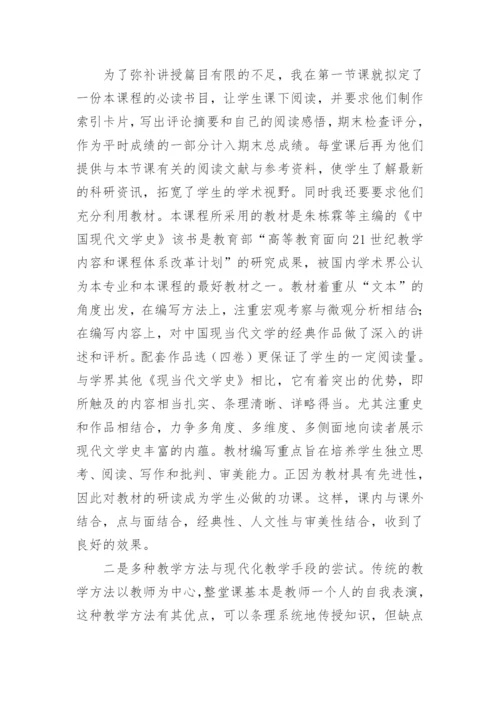 为了弥补讲授篇目有限的不足，我在第一节课就拟定了一份本课程的必读书目，让学生课下阅读，并要求他们制作索引卡片，写出评论摘要和自己的阅读感悟，期末检查评分，作为平时成绩的一部分计入期末总成绩。每堂课后再为他们提供与本节课有关的阅读文献与参考资料，使学生了解最新的科研资讯，拓宽了学生的学术视野。同时我还要要求他们充分利用教材。本课程所采用的教材是朱栋霖等主编的《中国现代文学史》该书是教育部“高等教育面向21世纪教学内容和课程体系改革计划”的研究成果，被国内学术界公认为本专业和本课程的最好教材之一。教材着重从“文本”的角度出发，在编写方法上，注重宏观考察与微观分析相结合；在编写内容上，对中国现当代文学的经典作品做了深入的讲述和评析。配套作品选（四卷）更保证了学生的一定阅读量。与学界其他《现当代文学史》相比，它有着突出的优势，即所触及的内容相当扎实、条理清晰、详略得当。尤其注重史和作品相结合，力争多角度、多维度、多侧面地向读者展示现代文学史丰富的内蕴。教材编写重点旨在培养学生独立思考、阅读、写作和批判、审美能力。正因为教材具有先进性，因此对教材的研读成为学生必做的功课。这样，课内与课外结合，点与面结合，经典性、人文性与审美性结合，收到了良好的效果。

二是多种教学方法与现代化教学手段的尝试。传统的教学方法以教师为中心，整堂课基本是教师一个人的自我表演，这种教学方法有其优点，可以条理系统地传授知识，但缺点